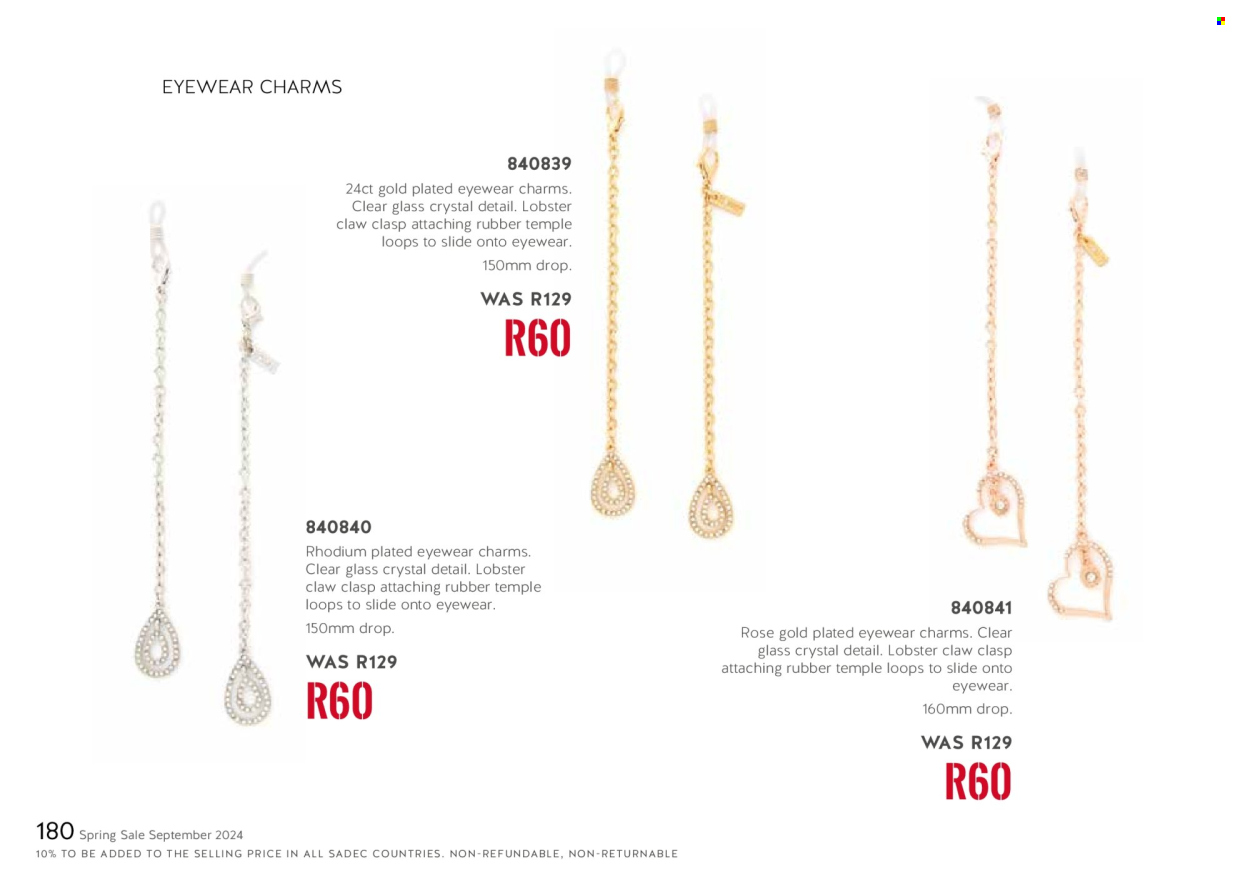 EYEWEAR CHARMS

840839
24ct gold plated eyewear charms. Clear glass crystal detail. Lobster claw clasp attaching rubber temple loops to slide onto eyewear.
150mm drop.

WAS R129
R60

840840
Rhodium plated eyewear charms. Clear glass crystal detail. Lobster claw clasp attaching rubber temple loops to slide onto eyewear.
150mm drop.

WAS R129
R60

840841
Rose gold plated eyewear charms. Clear glass crystal detail. Lobster claw clasp attaching rubber temple loops to slide onto eyewear.
160mm drop.

WAS R129
R60

180 Spring Sale September 2024
10% TO BE ADDED TO THE SELLING PRICE IN ALL SADEC COUNTRIES. NON-REFUNDABLE, NON-RETURNABLE